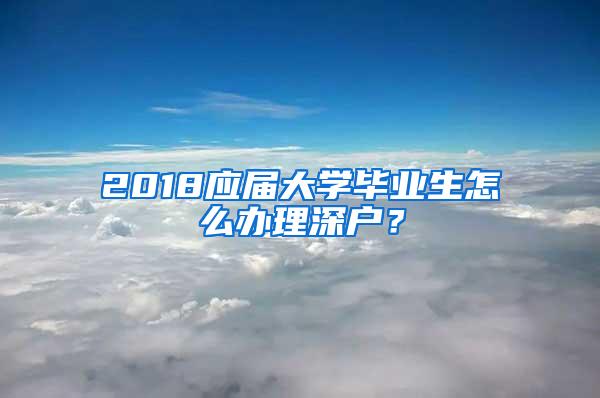 2018应届大学毕业生怎么办理深户？